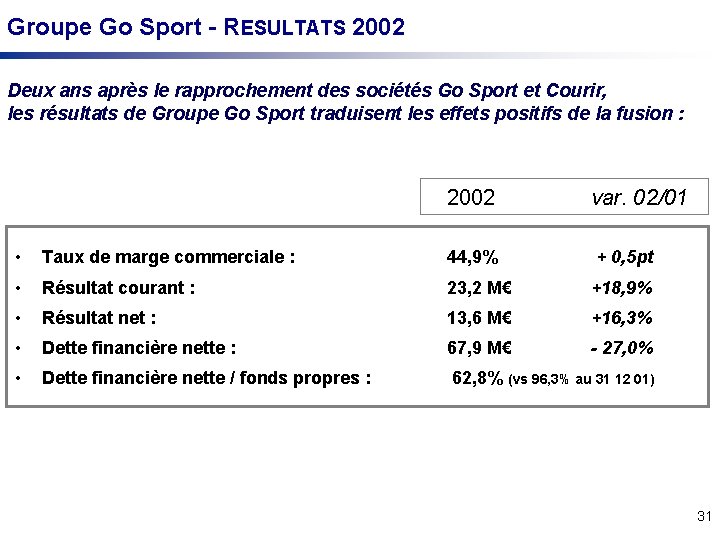 Groupe Go Sport - RESULTATS 2002

Deux ans après le rapprochement des sociétés Go Sport et Courir, les résultats de Groupe Go Sport traduisent les effets positifs de la fusion :

| | 2002 | var. 02/01 |
|---|---|---|
| • Taux de marge commerciale : | 44,9% | + 0,5pt |
| • Résultat courant : | 23,2 M€ | +18,9% |
| • Résultat net : | 13,6 M€ | +16,3% |
| • Dette financière nette : | 67,9 M€ | - 27,0% |
| • Dette financière nette / fonds propres : | 62,8% (vs 96,3% au 31 12 01) | |

31